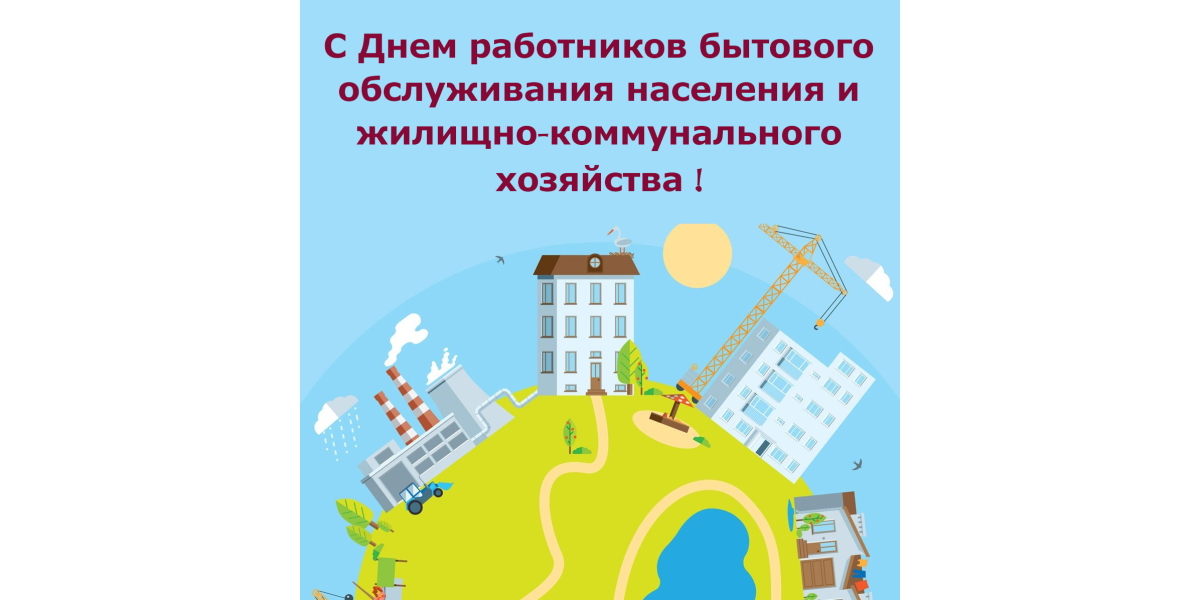 С Днем работников бытового обслуживания населения и жилищно-коммунального хозяйства !